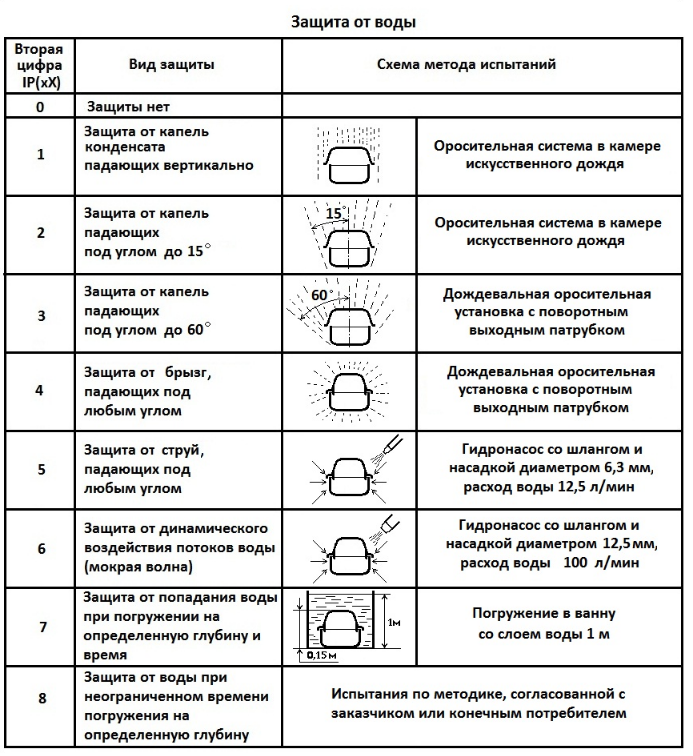 Защита от воды

| Вторая цифра IP(xX) | Вид защиты | Схема метода испытаний | |
|---|---|---|---|
| 0 | Защиты нет | | |
| 1 | Защита от капель конденсата падающих вертикально | | Оросительная система в камере искусственного дождя |
| 2 | Защита от капель падающих под углом до 15° | 15° | Оросительная система в камере искусственного дождя |
| 3 | Защита от капель падающих под углом до 60° | 60° | Дождевальная оросительная установка с поворотным выходным патрубком |
| 4 | Защита от брызг, падающих под любым углом | | Дождевальная оросительная установка с поворотным выходным патрубком |
| 5 | Защита от струй, падающих под любым углом | | Гидронасос со шлангом и насадкой диаметром 6,3 мм, расход воды 12,5 л/мин |
| 6 | Защита от динамического воздействия потоков воды (мокрая волна) | | Гидронасос со шлангом и насадкой диаметром 12,5мм, расход воды 100 л/мин |
| 7 | Защита от попадания воды при погружении на определенную глубину и время | 1м 0,15м | Погружение в ванну со слоем воды 1 м |
| 8 | Защита от воды при неограниченном времени погружения на определенную глубину | Испытания по методике, согласованной с заказчиком или конечным потребителем | |